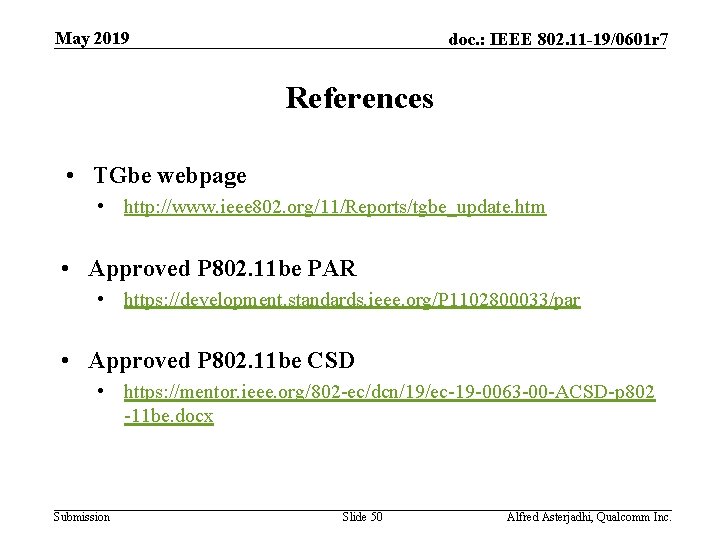 May 2019

doc.: IEEE 802.11-19/0601r7

References

• TGbe webpage
  • http://www.ieee802.org/11/Reports/tgbe_update.htm

• Approved P802.11be PAR
  • https://development.standards.ieee.org/P1102800033/par

• Approved P802.11be CSD
  • https://mentor.ieee.org/802-ec/dcn/19/ec-19-0063-00-ACSD-p802-11be.docx

Submission

Slide 50

Alfred Asterjadhi, Qualcomm Inc.